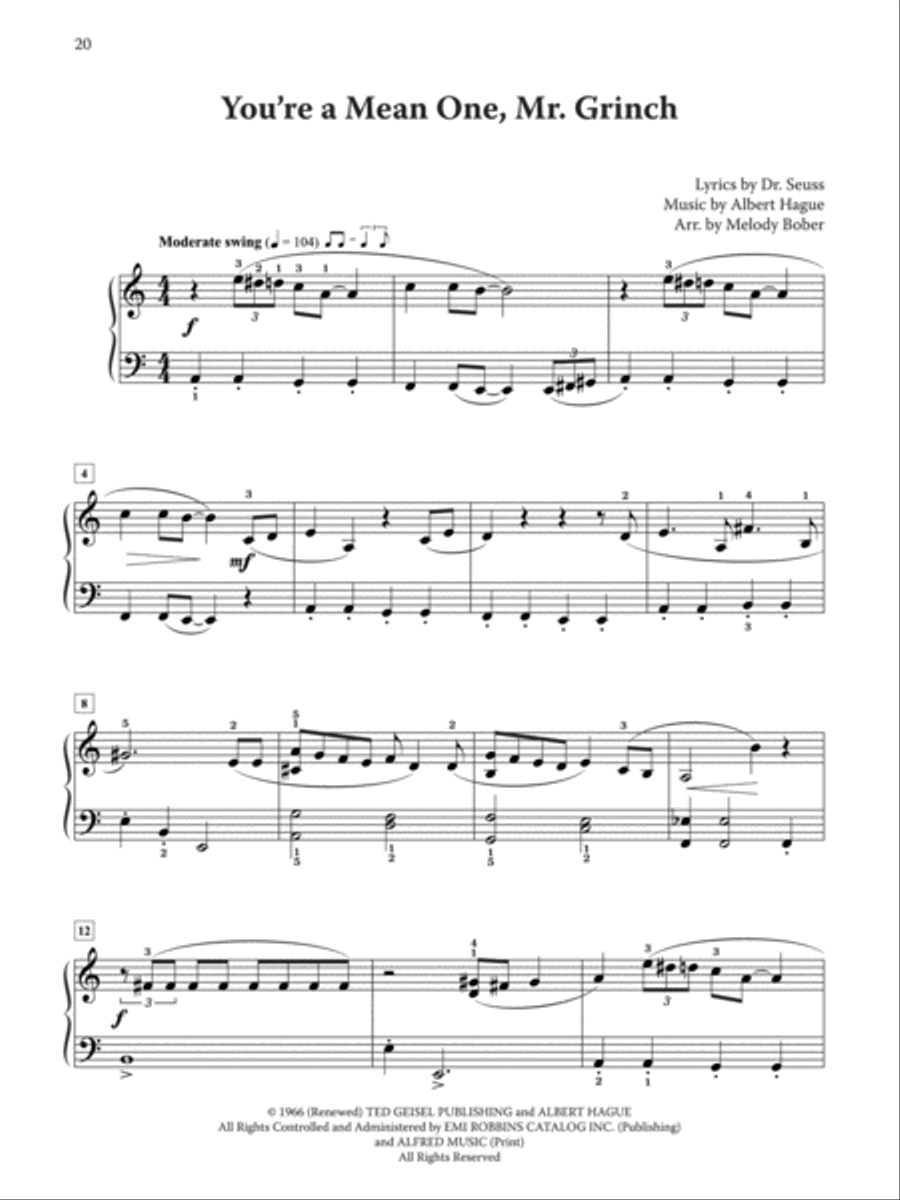 20

You're a Mean One, Mr. Grinch

Lyrics by Dr. Seuss
Music by Albert Hague
Arr. by Melody Bober

Moderate swing (♩ = 104)

f

4

mf

8

12

f

© 1966 (Renewed) TED GEISEL PUBLISHING and ALBERT HAGUE
All Rights Controlled and Administered by EMI ROBBINS CATALOG INC. (Publishing)
and ALFRED MUSIC (Print)
All Rights Reserved